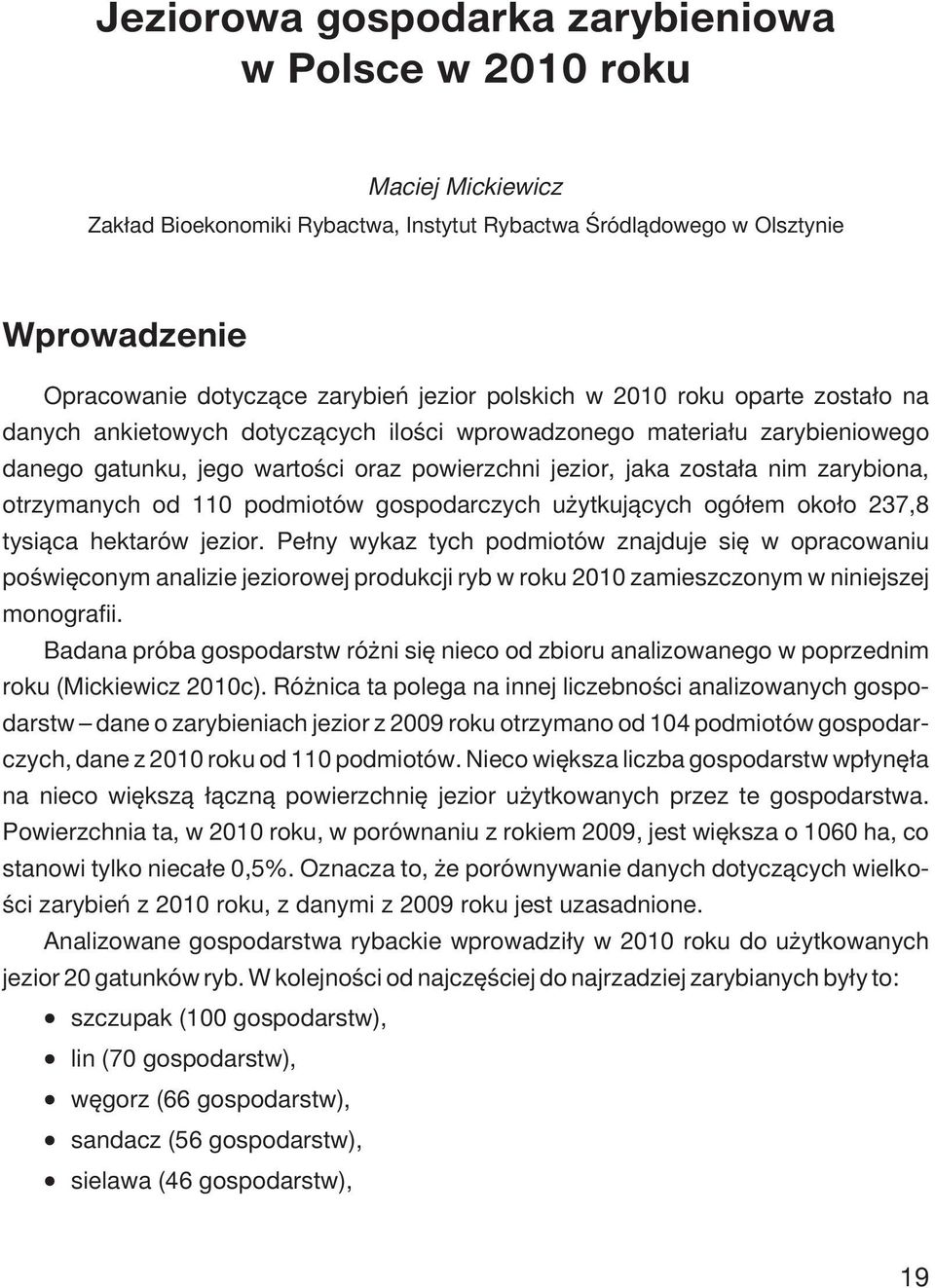 Jeziorowa gospodarka zarybieniowa w Polsce w 2010 roku

Maciej Mickiewicz
Zakład Bioekonomiki Rybactwa, Instytut Rybactwa Śródlądowego w Olsztynie

Wprowadzenie

Opracowanie dotyczące zarybień jezior polskich w 2010 roku oparte zostało na danych ankietowych dotyczących ilości wprowadzonego materiału zarybieniowego danego gatunku, jego wartości oraz powierzchni jezior, jaka została nim zarybiona, otrzymanych od 110 podmiotów gospodarczych użytkujących ogółem około 237,8 tysiąca hektarów jezior. Pełny wykaz tych podmiotów znajduje się w opracowaniu poświęconym analizie jeziorowej produkcji ryb w roku 2010 zamieszczonym w niniejszej monografii.

Badana próba gospodarstw różni się nieco od zbioru analizowanego w poprzednim roku (Mickiewicz 2010c). Różnica ta polega na innej liczebności analizowanych gospodarstw – dane o zarybieniach jezior z 2009 roku otrzymano od 104 podmiotów gospodarczych, dane z 2010 roku od 110 podmiotów. Nieco większa liczba gospodarstw wpłynęła na nieco większą łączną powierzchnię jezior użytkowanych przez te gospodarstwa. Powierzchnia ta, w 2010 roku, w porównaniu z rokiem 2009, jest większa o 1060 ha, co stanowi tylko niecałe 0,5%. Oznacza to, że porównywanie danych dotyczących wielkości zarybień z 2010 roku, z danymi z 2009 roku jest uzasadnione.

Analizowane gospodarstwa rybackie wprowadziły w 2010 roku do użytkowanych jezior 20 gatunków ryb. W kolejności od najczęściej do najrzadziej zarybianych były to:

• szczupak (100 gospodarstw),
• lin (70 gospodarstw),
• węgorz (66 gospodarstw),
• sandacz (56 gospodarstw),
• sielawa (46 gospodarstw),

19